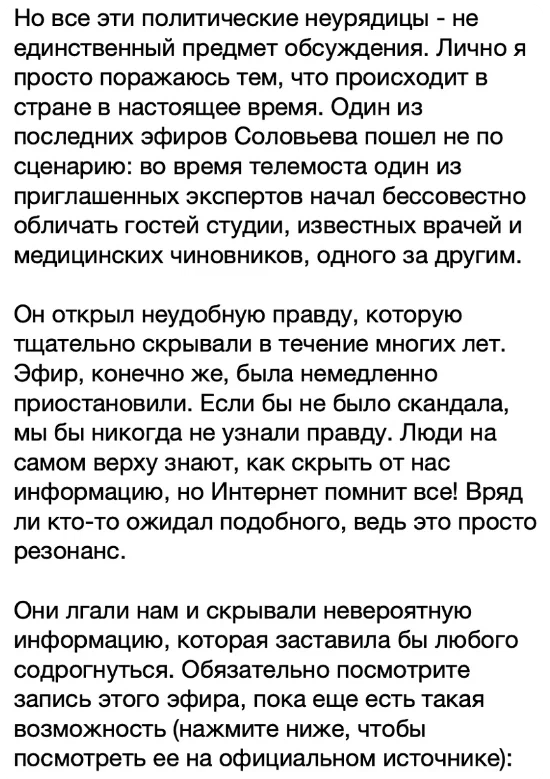 Но все эти политические неурядицы - не единственный предмет обсуждения. Лично я просто поражаюсь тем, что происходит в стране в настоящее время. Один из последних эфиров Соловьева пошел не по сценарию: во время телемоста один из приглашенных экспертов начал бессовестно обличать гостей студии, известных врачей и медицинских чиновников, одного за другим.

Он открыл неудобную правду, которую тщательно скрывали в течение многих лет. Эфир, конечно же, была немедленно приостановили. Если бы не было скандала, мы бы никогда не узнали правду. Люди на самом верху знают, как скрыть от нас информацию, но Интернет помнит все! Вряд ли кто-то ожидал подобного, ведь это просто резонанс.

Они лгали нам и скрывали невероятную информацию, которая заставила бы любого содрогнуться. Обязательно посмотрите запись этого эфира, пока еще есть такая возможность (нажмите ниже, чтобы посмотреть ее на официальном источнике):